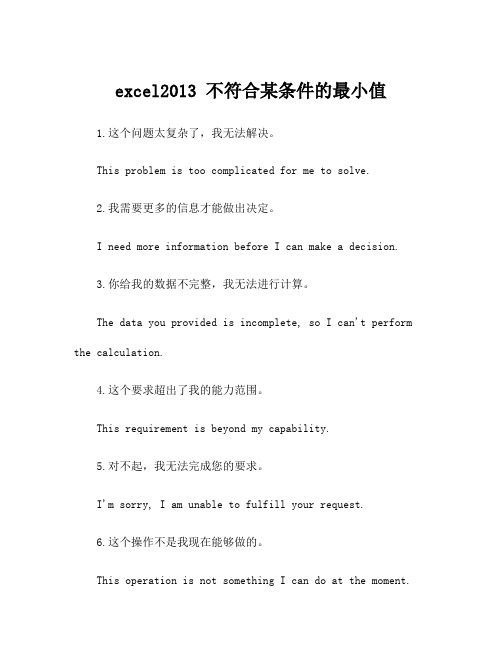 excel2013 不符合某条件的最小值

1.这个问题太复杂了，我无法解决。

This problem is too complicated for me to solve.

2.我需要更多的信息才能做出决定。

I need more information before I can make a decision.

3.你给我的数据不完整，我无法进行计算。

The data you provided is incomplete, so I can't perform the calculation.

4.这个要求超出了我的能力范围。

This requirement is beyond my capability.

5.对不起，我无法完成您的要求。

I'm sorry, I am unable to fulfill your request.

6.这个操作不是我现在能够做的。

This operation is not something I can do at the moment.